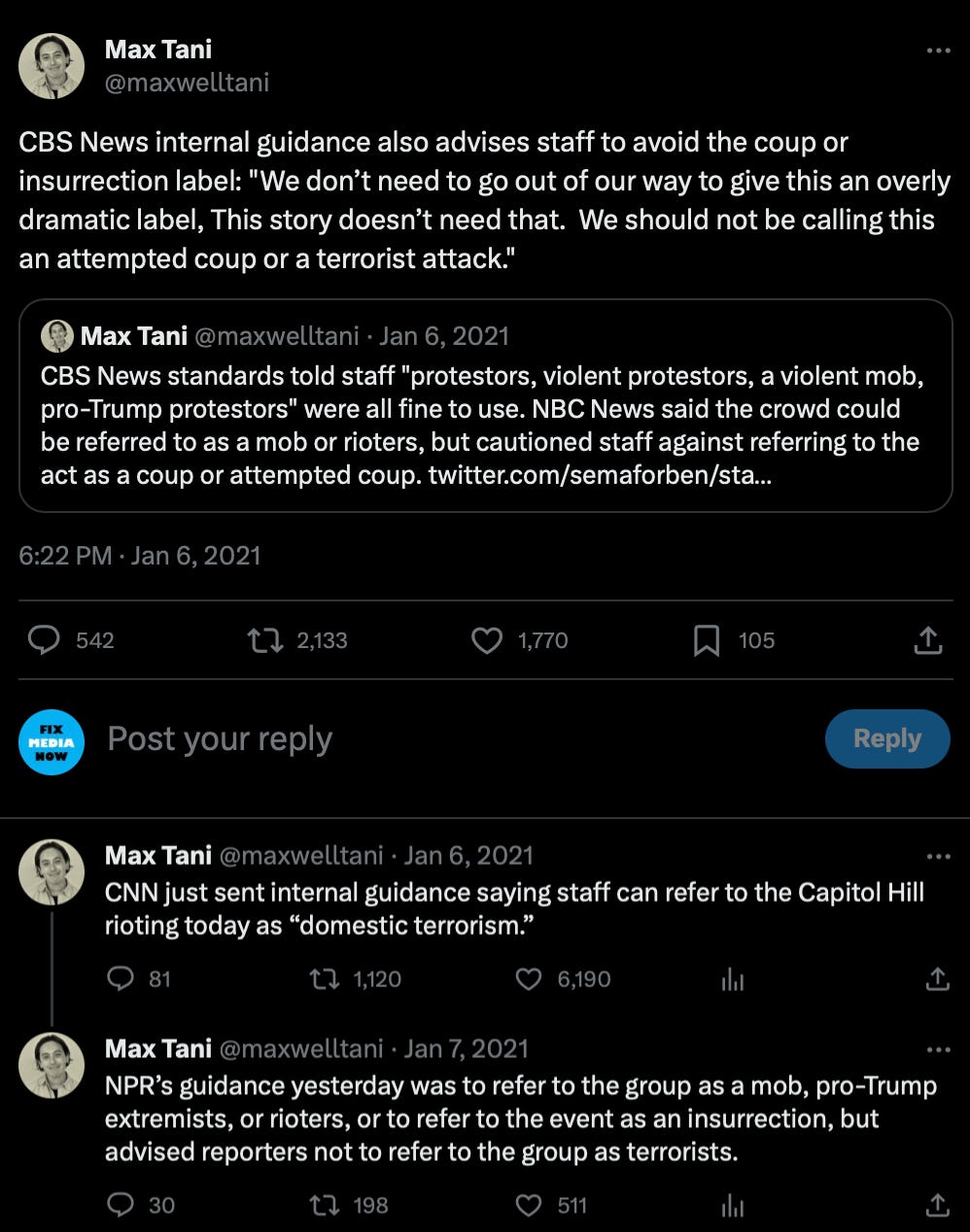 Max Tani
@maxwelltani

CBS News internal guidance also advises staff to avoid the coup or insurrection label: "We don't need to go out of our way to give this an overly dramatic label, This story doesn't need that.  We should not be calling this an attempted coup or a terrorist attack."

Max Tani @maxwelltani · Jan 6, 2021
CBS News standards told staff "protestors, violent protestors, a violent mob, pro-Trump protestors" were all fine to use. NBC News said the crowd could be referred to as a mob or rioters, but cautioned staff against referring to the act as a coup or attempted coup. twitter.com/semaforben/sta...

6:22 PM · Jan 6, 2021

542 2,133 1,770 105

FIX MEDIA NOW

Post your reply

Reply

Max Tani @maxwelltani · Jan 6, 2021
CNN just sent internal guidance saying staff can refer to the Capitol Hill rioting today as "domestic terrorism."

81 1,120 6,190

Max Tani @maxwelltani · Jan 7, 2021
NPR's guidance yesterday was to refer to the group as a mob, pro-Trump extremists, or rioters, or to refer to the event as an insurrection, but advised reporters not to refer to the group as terrorists.

30 198 511